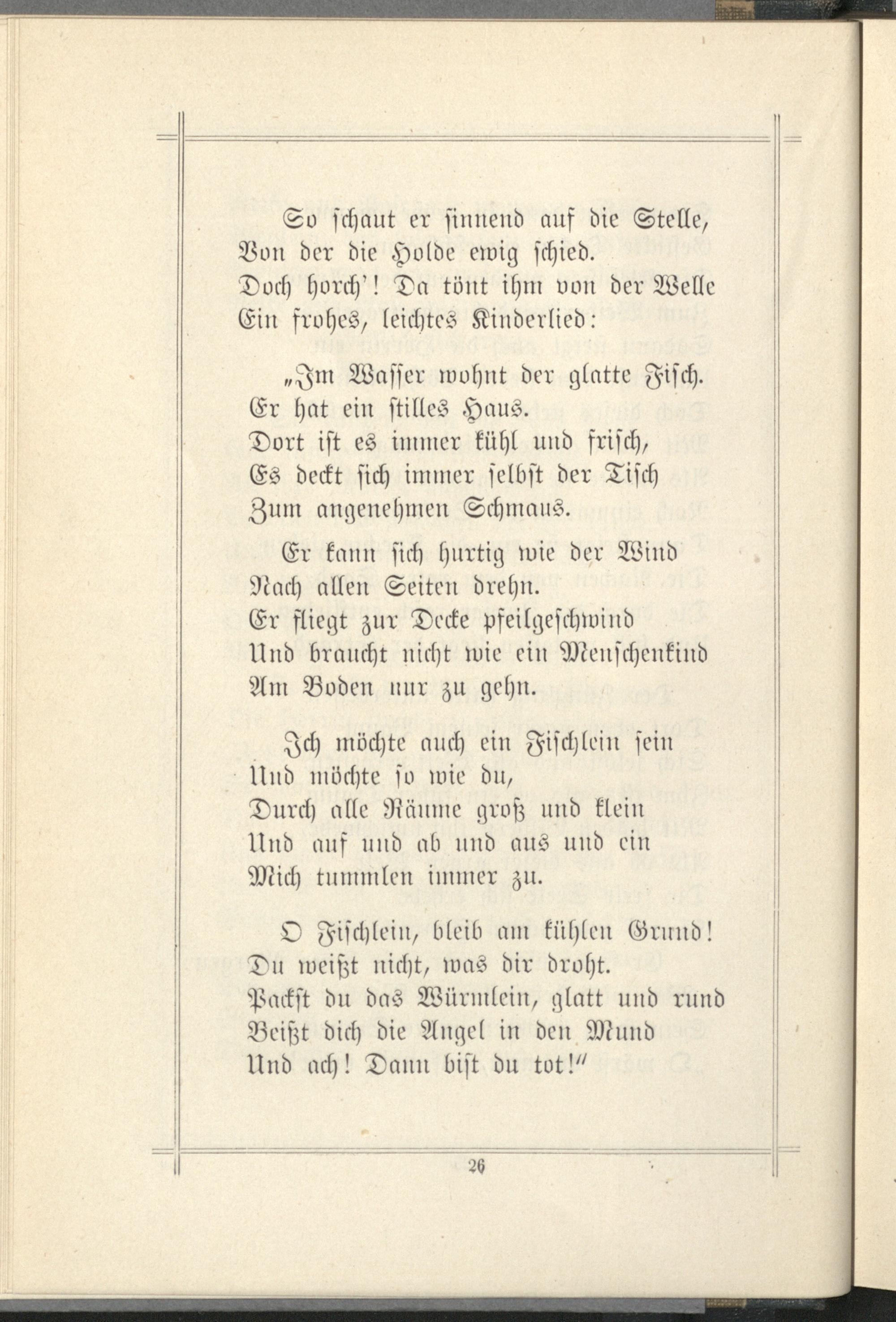 So schaut er sinnend auf die Stelle,
Von der die Holde ewig schied.
Doch horch'! Da tönt ihm von der Welle
Ein frohes, leichtes Kinderlied:

„Im Wasser wohnt der glatte Fisch.
Er hat ein stilles Haus.
Dort ist es immer kühl und frisch,
Es deckt sich immer selbst der Tisch
Zum angenehmen Schmaus.

Er kann sich hurtig wie der Wind
Nach allen Seiten drehn.
Er fliegt zur Decke pfeilgeschwind
Und braucht nicht wie ein Menschenkind
Am Boden nur zu gehn.

Ich möchte auch ein Fischlein sein
Und möchte so wie du,
Durch alle Räume groß und klein
Und auf und ab und aus und ein
Mich tummlen immer zu.

O Fischlein, bleib am kühlen Grund!
Du weißt nicht, was dir droht.
Packst du das Würmlein, glatt und rund
Beißt dich die Angel in den Mund
Und ach! Dann bist du tot!"

26